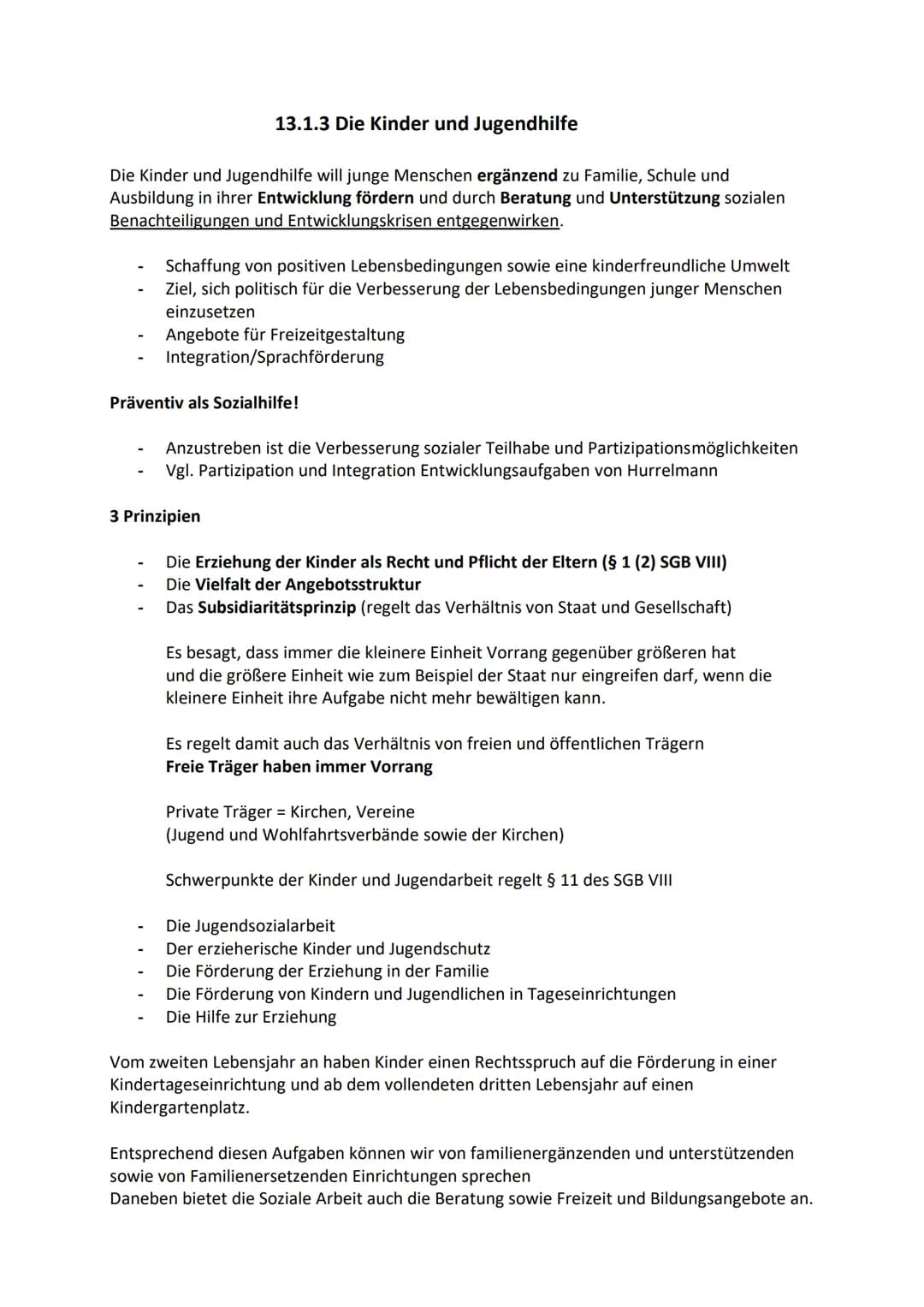 13.1.3 Die Kinder und Jugendhilfe

Die Kinder und Jugendhilfe will junge Menschen ergänzend zu Familie, Schule und Ausbildung in ihrer Entwicklung fördern und durch Beratung und Unterstützung sozialen Benachteiligungen und Entwicklungskrisen entgegenwirken.

- Schaffung von positiven Lebensbedingungen sowie eine kinderfreundliche Umwelt
- Ziel, sich politisch für die Verbesserung der Lebensbedingungen junger Menschen einzusetzen
- Angebote für Freizeitgestaltung
- Integration/Sprachförderung

Präventiv als Sozialhilfe!

- Anzustreben ist die Verbesserung sozialer Teilhabe und Partizipationsmöglichkeiten
- Vgl. Partizipation und Integration Entwicklungsaufgaben von Hurrelmann

3 Prinzipien

- Die Erziehung der Kinder als Recht und Pflicht der Eltern (§ 1 (2) SGB VIII)
- Die Vielfalt der Angebotsstruktur
- Das Subsidiaritätsprinzip (regelt das Verhältnis von Staat und Gesellschaft)

Es besagt, dass immer die kleinere Einheit Vorrang gegenüber größeren hat und die größere Einheit wie zum Beispiel der Staat nur eingreifen darf, wenn die kleinere Einheit ihre Aufgabe nicht mehr bewältigen kann.

Es regelt damit auch das Verhältnis von freien und öffentlichen Trägern
Freie Träger haben immer Vorrang

Private Träger = Kirchen, Vereine
(Jugend und Wohlfahrtsverbände sowie der Kirchen)

Schwerpunkte der Kinder und Jugendarbeit regelt § 11 des SGB VIII

- Die Jugendsozialarbeit
- Der erzieherische Kinder und Jugendschutz
- Die Förderung der Erziehung in der Familie
- Die Förderung von Kindern und Jugendlichen in Tageseinrichtungen
- Die Hilfe zur Erziehung

Vom zweiten Lebensjahr an haben Kinder einen Rechtsspruch auf die Förderung in einer Kindertageseinrichtung und ab dem vollendeten dritten Lebensjahr auf einen Kindergartenplatz.

Entsprechend diesen Aufgaben können wir von familienergänzenden und unterstützenden sowie von Familienersetzenden Einrichtungen sprechen
Daneben bietet die Soziale Arbeit auch die Beratung sowie Freizeit und Bildungsangebote an.